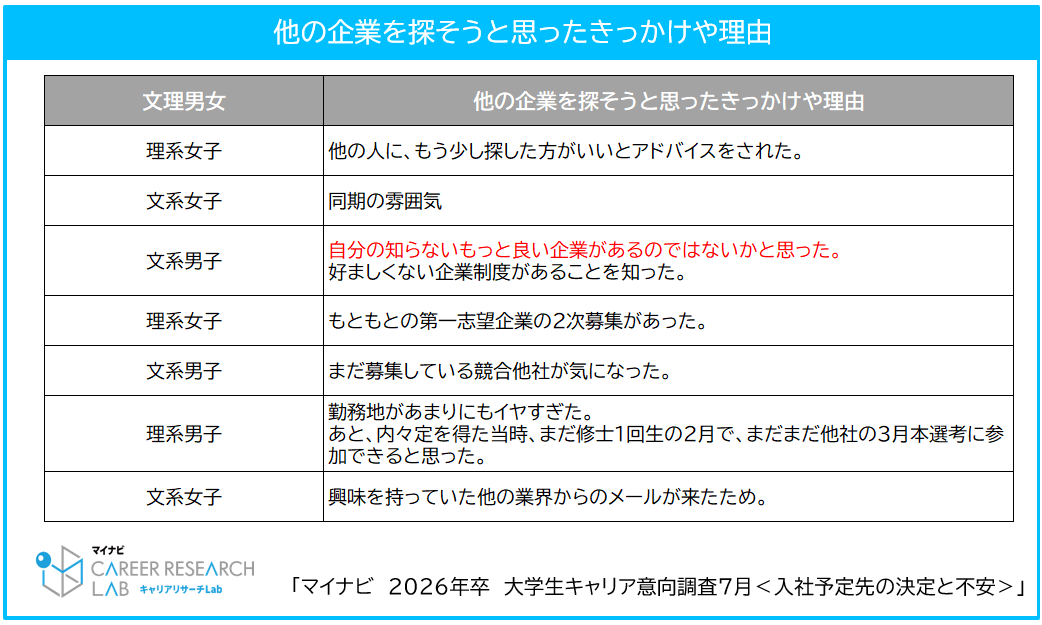 他の企業を探そうと思ったきっかけや理由

| 文理男女 | 他の企業を探そうと思ったきっかけや理由 |
|---|---|
| 理系女子 | 他の人に、もう少し探した方がいいとアドバイスをされた。 |
| 文系女子 | 同期の雰囲気 |
| 文系男子 | 自分の知らないもっと良い企業があるのではないかと思った。 好ましくない企業制度があることを知った。 |
| 理系女子 | もともとの第一志望企業の2次募集があった。 |
| 文系男子 | まだ募集している競合他社が気になった。 |
| 理系男子 | 勤務地があまりにもイヤすぎた。 あと、内々定を得た当時、まだ修士1回生の2月で、まだまだ他社の3月本選考に参加できると思った。 |
| 文系女子 | 興味を持っていた他の業界からのメールが来たため。 |

マイナビ CAREER RESEARCH LAB キャリアリサーチLab

「マイナビ 2026年卒 大学生キャリア意向調査7月＜入社予定先の決定と不安＞」